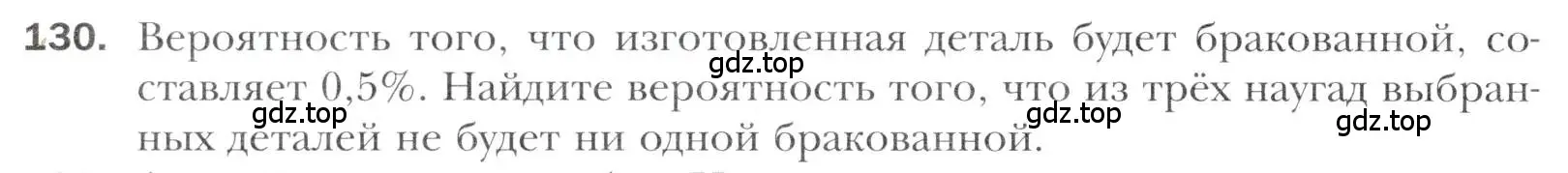 130. Вероятность того, что изготовленная деталь будет бракованной, составляет 0,5%. Найдите вероятность того, что из трёх наугад выбранных деталей не будет ни одной бракованной.

gdz.top gdz.top gdz.top gdz.top